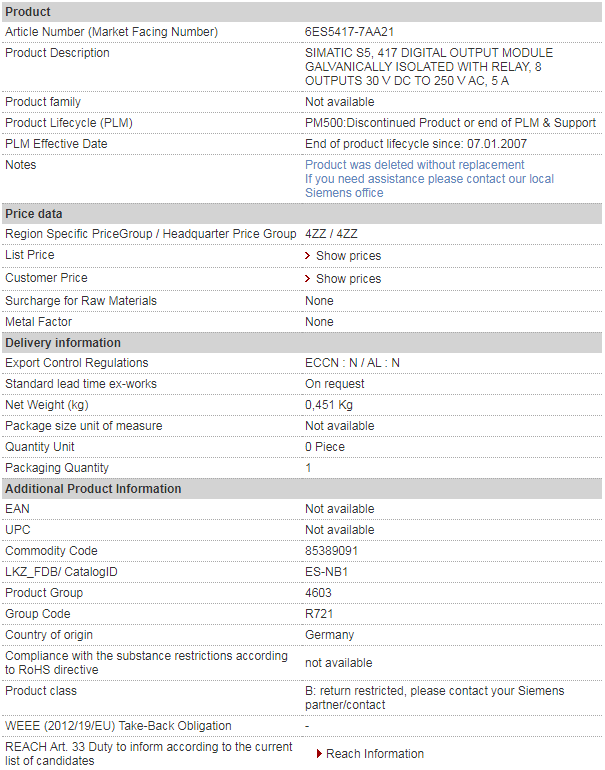 | Product | |
|---|---|
| Article Number (Market Facing Number) | 6ES5417-7AA21 |
| Product Description | SIMATIC S5, 417 DIGITAL OUTPUT MODULE GALVANICALLY ISOLATED WITH RELAY, 8 OUTPUTS 30 V DC TO 250 V AC, 5 A |
| Product family | Not available |
| Product Lifecycle (PLM) | PM500:Discontinued Product or end of PLM & Support |
| PLM Effective Date | End of product lifecycle since: 07.01.2007 |
| Notes | Product was deleted without replacement If you need assistance please contact our local Siemens office |
| **Price data** | |
| Region Specific PriceGroup / Headquarter Price Group | 4ZZ / 4ZZ |
| List Price | Show prices |
| Customer Price | Show prices |
| Surcharge for Raw Materials | None |
| Metal Factor | None |
| **Delivery information** | |
| Export Control Regulations | ECCN : N / AL : N |
| Standard lead time ex-works | On request |
| Net Weight (kg) | 0,451 Kg |
| Package size unit of measure | Not available |
| Quantity Unit | 0 Piece |
| Packaging Quantity | 1 |
| **Additional Product Information** | |
| EAN | Not available |
| UPC | Not available |
| Commodity Code | 85389091 |
| LKZ_FDB/ CatalogID | ES-NB1 |
| Product Group | 4603 |
| Group Code | R721 |
| Country of origin | Germany |
| Compliance with the substance restrictions according to RoHS directive | not available |
| Product class | B: return restricted, please contact your Siemens partner/contact |
| WEEE (2012/19/EU) Take-Back Obligation | - |
| REACH Art. 33 Duty to inform according to the current list of candidates | Reach Information |